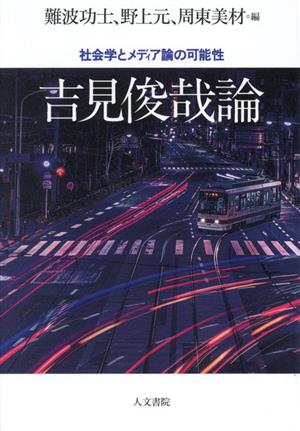 難波功士、野上元、周東美材＝編

社会学とメディア論の可能性

吉見俊哉論

人文書院